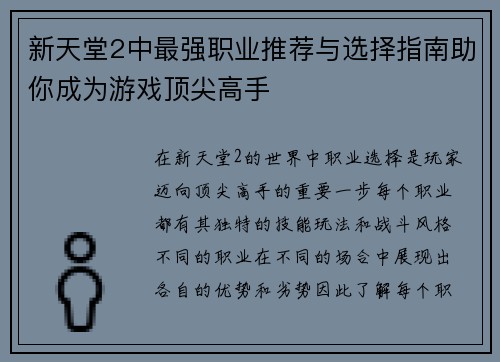 新天堂2中最强职业推荐与选择指南助你成为游戏顶尖高手

在新天堂2的世界中职业选择是玩家迈向顶尖高手的重要一步每个职业都有其独特的技能玩法和战斗风格不同的职业在不同的场合中展现出各自的优势和劣势因此了解每个职